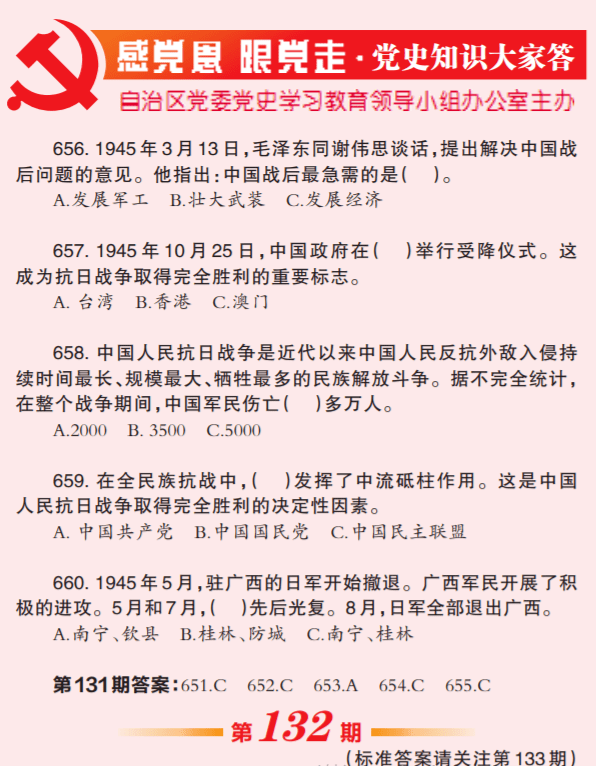 感党恩 跟党走·党史知识大家答

自治区党委党史学习教育领导小组办公室主办

656. 1945年3月13日，毛泽东同谢伟思谈话，提出解决中国战后问题的意见。他指出：中国战后最急需的是(　)。
A.发展军工　B.壮大武装　C.发展经济

657. 1945年10月25日，中国政府在(　)举行受降仪式。这成为抗日战争取得完全胜利的重要标志。
A. 台湾　B.香港　C.澳门

658. 中国人民抗日战争是近代以来中国人民反抗外敌入侵持续时间最长、规模最大、牺牲最多的民族解放斗争。据不完全统计，在整个战争期间，中国军民伤亡(　)多万人。
A.2000　B. 3500　C.5000

659. 在全民族抗战中，(　)发挥了中流砥柱作用。这是中国人民抗日战争取得完全胜利的决定性因素。
A. 中国共产党　B.中国国民党　C.中国民主联盟

660. 1945年5月，驻广西的日军开始撤退。广西军民开展了积极的进攻。5月和7月，(　)先后光复。8月，日军全部退出广西。
A.南宁、钦县　B.桂林、防城　C.南宁、桂林

第131期答案：651.C　652.C　653.A　654.C　655.C

第132期

(标准答案请关注第133期)